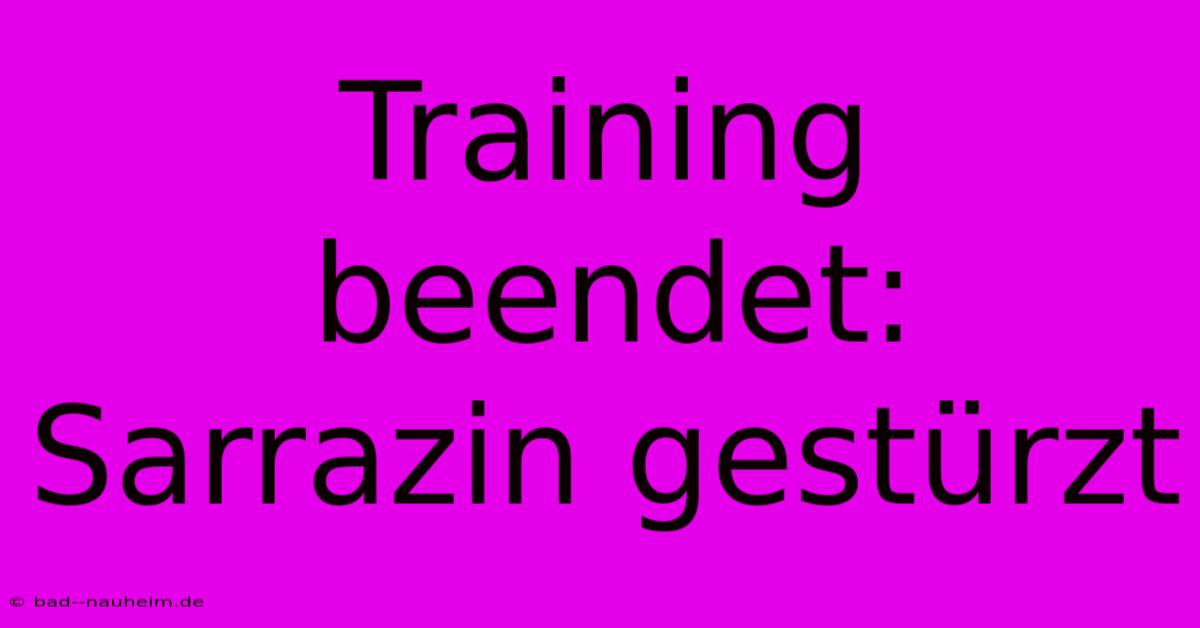 Training beendet: Sarrazin gestürzt

© bad--nauheim.de